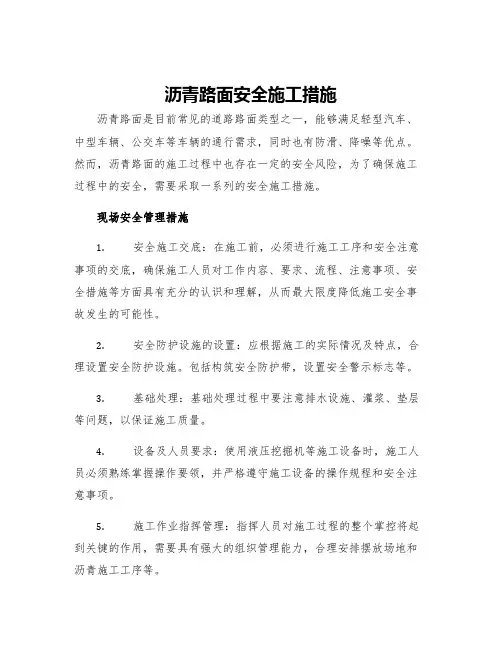 沥青路面安全施工措施

沥青路面是目前常见的道路路面类型之一，能够满足轻型汽车、中型车辆、公交车等车辆的通行需求，同时也有防滑、降噪等优点。然而，沥青路面的施工过程中也存在一定的安全风险，为了确保施工过程中的安全，需要采取一系列的安全施工措施。

现场安全管理措施

1. 安全施工交底：在施工前，必须进行施工工序和安全注意事项的交底，确保施工人员对工作内容、要求、流程、注意事项、安全措施等方面具有充分的认识和理解，从而最大限度降低施工安全事故发生的可能性。

2. 安全防护设施的设置：应根据施工的实际情况及特点，合理设置安全防护设施。包括构筑安全防护带，设置安全警示标志等。

3. 基础处理：基础处理过程中要注意排水设施、灌浆、垫层等问题，以保证施工质量。

4. 设备及人员要求：使用液压挖掘机等施工设备时，施工人员必须熟练掌握操作要领，并严格遵守施工设备的操作规程和安全注意事项。

5. 施工作业指挥管理：指挥人员对施工过程的整个掌控将起到关键的作用，需要具有强大的组织管理能力，合理安排摆放场地和沥青施工工序等。